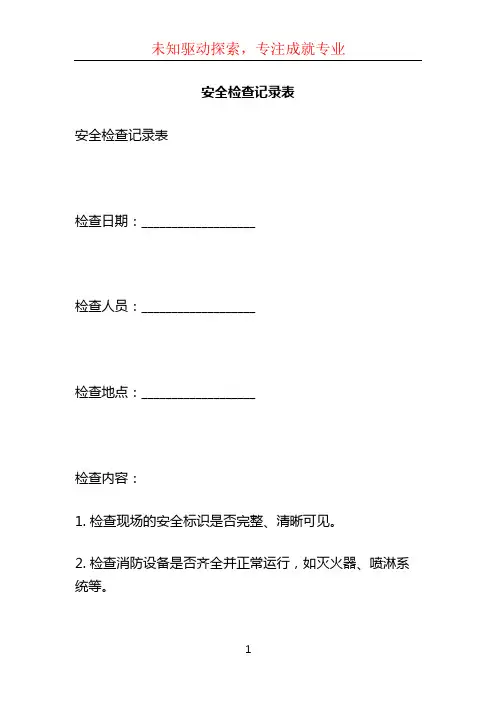 未知驱动探索，专注成就专业

安全检查记录表

安全检查记录表

检查日期：__________________

检查人员：__________________

检查地点：__________________

检查内容：

1. 检查现场的安全标识是否完整、清晰可见。

2. 检查消防设备是否齐全并正常运行，如灭火器、喷淋系统等。

1